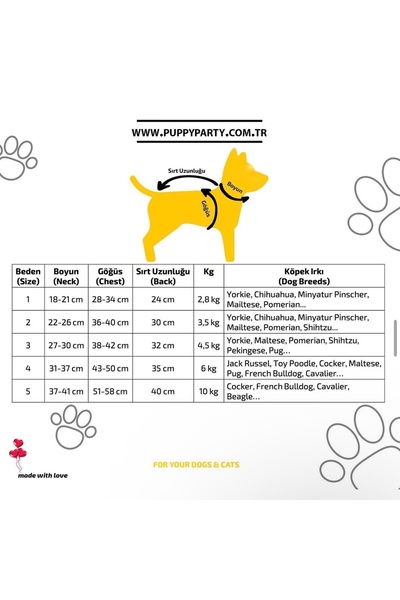 WWW.PUPPYPARTY.COM.TR

Sırt Uzunluğu
Boyun
Göğüs

| Beden (Size) | Boyun (Neck) | Göğüs (Chest) | Sırt Uzunluğu (Back) | Kg | Köpek Irkı (Dog Breeds) |
|---|---|---|---|---|---|
| 1 | 18-21 cm | 28-34 cm | 24 cm | 2,8 kg | Yorkie, Chihuahua, Minyatur Pinscher, Mailtese, Pomerian... |
| 2 | 22-26 cm | 36-40 cm | 30 cm | 3,5 kg | Yorkie, Chihuahua, Minyatur Pinscher, Mailtese, Pomerian, Shihtzu... |
| 3 | 27-30 cm | 38-42 cm | 32 cm | 4,5 kg | Yorkie, Maltese, Pomerian, Shihtzu, Pekingese, Pug... |
| 4 | 31-37 cm | 43-50 cm | 35 cm | 6 kg | Jack Russel, Toy Poodle, Cocker, Maltese, Pug, French Bulldog, Cavalier... |
| 5 | 37-41 cm | 51-58 cm | 40 cm | 10 kg | Cocker, French Bulldog, Cavalier, Beagle... |

made with love

FOR YOUR DOGS & CATS